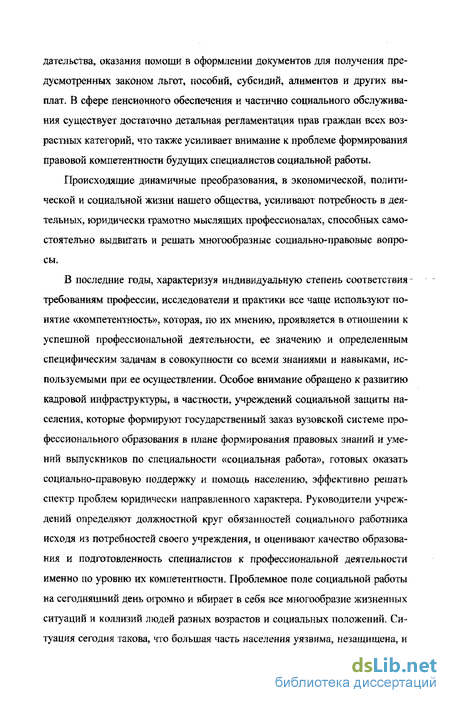 дательства, оказания помощи в оформлении документов для получения предусмотренных законом льгот, пособий, субсидий, алиментов и других выплат. В сфере пенсионного обеспечения и частично социального обслуживания существует достаточно детальная регламентация прав граждан всех возрастных категорий, что также усиливает внимание к проблеме формирования правовой компетентности будущих специалистов социальной работы.

Происходящие динамичные преобразования, в экономической, политической и социальной жизни нашего общества, усиливают потребность в деятельных, юридически грамотно мыслящих профессионалах, способных самостоятельно выдвигать и решать многообразные социально-правовые вопросы.

В последние годы, характеризуя индивидуальную степень соответствия требованиям профессии, исследователи и практики все чаще используют понятие «компетентность», которая, по их мнению, проявляется в отношении к успешной профессиональной деятельности, ее значению и определенным специфическим задачам в совокупности со всеми знаниями и навыками, используемыми при ее осуществлении. Особое внимание обращено к развитию кадровой инфраструктуры, в частности, учреждений социальной защиты населения, которые формируют государственный заказ вузовской системе профессионального образования в плане формирования правовых знаний и умений выпускников по специальности «социальная работа», готовых оказать социально-правовую поддержку и помощь населению, эффективно решать спектр проблем юридически направленного характера. Руководители учреждений определяют должностной круг обязанностей социального работника исходя из потребностей своего учреждения, и оценивают качество образования и подготовленность специалистов к профессиональной деятельности именно по уровню их компетентности. Проблемное поле социальной работы на сегодняшний день огромно и вбирает в себя все многообразие жизненных ситуаций и коллизий людей разных возрастов и социальных положений. Ситуация сегодня такова, что большая часть населения уязвима, незащищена, и

dsLib.net
библиотека диссертаций